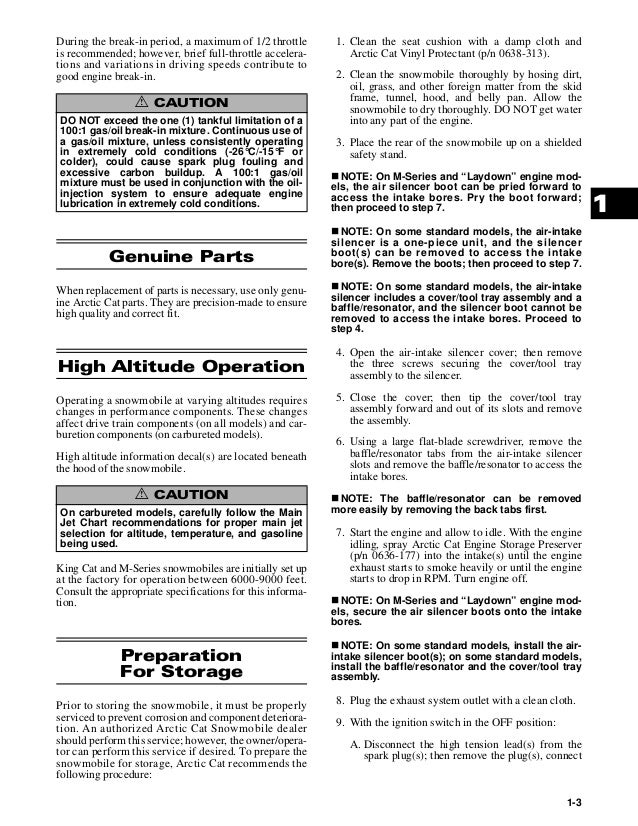 During the break-in period, a maximum of 1/2 throttle is recommended; however, brief full-throttle accelerations and variations in driving speeds contribute to good engine break-in.

⚠ CAUTION

DO NOT exceed the one (1) tankful limitation of a 100:1 gas/oil break-in mixture. Continuous use of a gas/oil mixture, unless consistently operating in extremely cold conditions (-26°C/-15°F or colder), could cause spark plug fouling and excessive carbon buildup. A 100:1 gas/oil mixture must be used in conjunction with the oil-injection system to ensure adequate engine lubrication in extremely cold conditions.

Genuine Parts

When replacement of parts is necessary, use only genuine Arctic Cat parts. They are precision-made to ensure high quality and correct fit.

High Altitude Operation

Operating a snowmobile at varying altitudes requires changes in performance components. These changes affect drive train components (on all models) and carburetion components (on carbureted models).

High altitude information decal(s) are located beneath the hood of the snowmobile.

⚠ CAUTION

On carbureted models, carefully follow the Main Jet Chart recommendations for proper main jet selection for altitude, temperature, and gasoline being used.

King Cat and M-Series snowmobiles are initially set up at the factory for operation between 6000-9000 feet. Consult the appropriate specifications for this information.

Preparation For Storage

Prior to storing the snowmobile, it must be properly serviced to prevent corrosion and component deterioration. An authorized Arctic Cat Snowmobile dealer should perform this service; however, the owner/operator can perform this service if desired. To prepare the snowmobile for storage, Arctic Cat recommends the following procedure:

1. Clean the seat cushion with a damp cloth and Arctic Cat Vinyl Protectant (p/n 0638-313).

2. Clean the snowmobile thoroughly by hosing dirt, oil, grass, and other foreign matter from the skid frame, tunnel, hood, and belly pan. Allow the snowmobile to dry thoroughly. DO NOT get water into any part of the engine.

3. Place the rear of the snowmobile up on a shielded safety stand.

■ NOTE: On M-Series and "Laydown" engine models, the air silencer boot can be pried forward to access the intake bores. Pry the boot forward; then proceed to step 7.

■ NOTE: On some standard models, the air-intake silencer is a one-piece unit, and the silencer boot(s) can be removed to access the intake bore(s). Remove the boots; then proceed to step 7.

■ NOTE: On some standard models, the air-intake silencer includes a cover/tool tray assembly and a baffle/resonator, and the silencer boot cannot be removed to access the intake bores. Proceed to step 4.

4. Open the air-intake silencer cover; then remove the three screws securing the cover/tool tray assembly to the silencer.

5. Close the cover; then tip the cover/tool tray assembly forward and out of its slots and remove the assembly.

6. Using a large flat-blade screwdriver, remove the baffle/resonator tabs from the air-intake silencer slots and remove the baffle/resonator to access the intake bores.

■ NOTE: The baffle/resonator can be removed more easily by removing the back tabs first.

7. Start the engine and allow to idle. With the engine idling, spray Arctic Cat Engine Storage Preserver (p/n 0636-177) into the intake(s) until the engine exhaust starts to smoke heavily or until the engine starts to drop in RPM. Turn engine off.

■ NOTE: On M-Series and "Laydown" engine models, secure the air silencer boots onto the intake bores.

■ NOTE: On some standard models, install the air-intake silencer boot(s); on some standard models, install the baffle/resonator and the cover/tool tray assembly.

8. Plug the exhaust system outlet with a clean cloth.

9. With the ignition switch in the OFF position:

A. Disconnect the high tension lead(s) from the spark plug(s); then remove the plug(s), connect

1

1-3